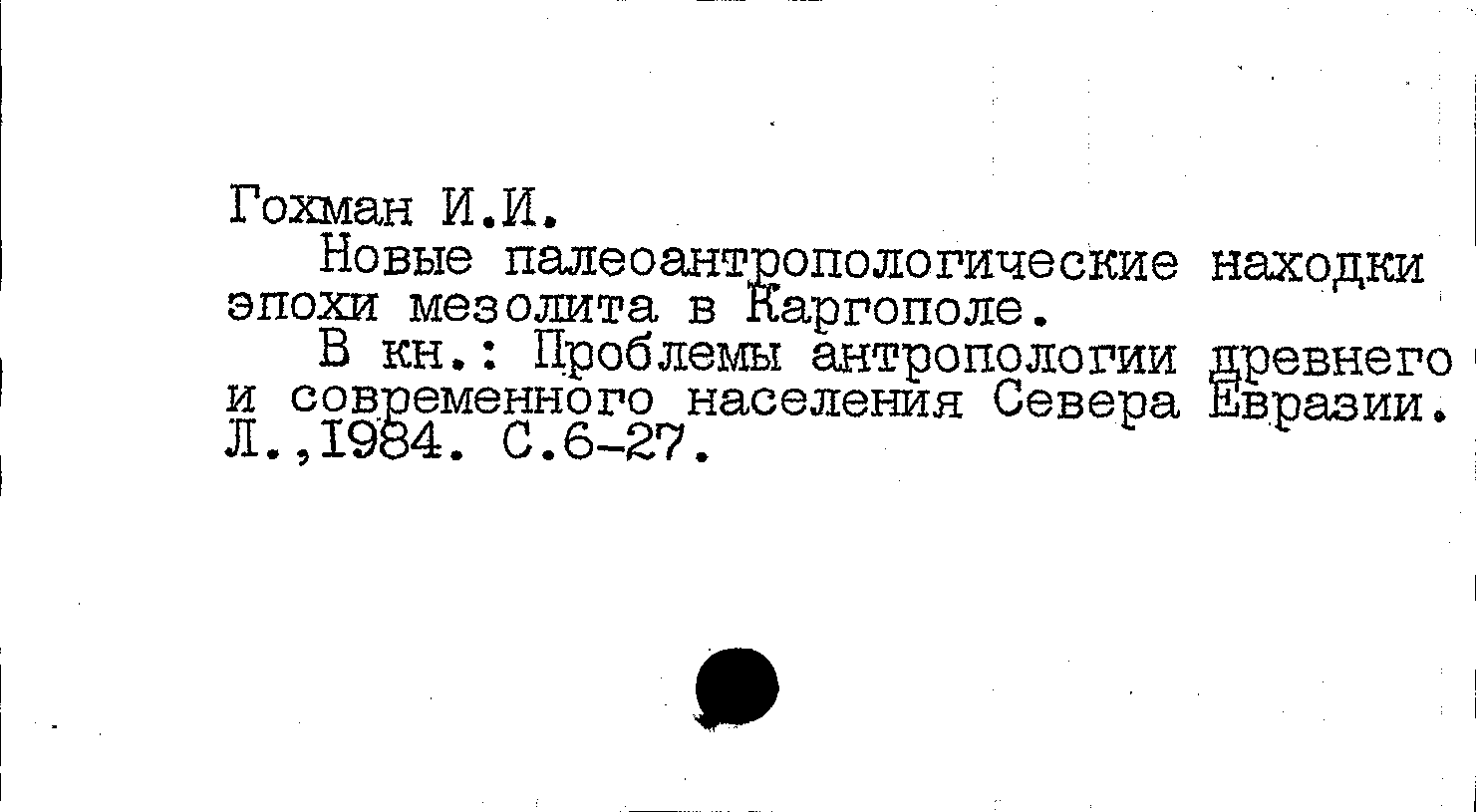 Гохман И.И.

Новые палеоантропологические находки эпохи мезолита в Каргополе.

В кн.: Проблемы антропологии древнего и современного населения Севера Евразии. Л.,1984. С.6-27.